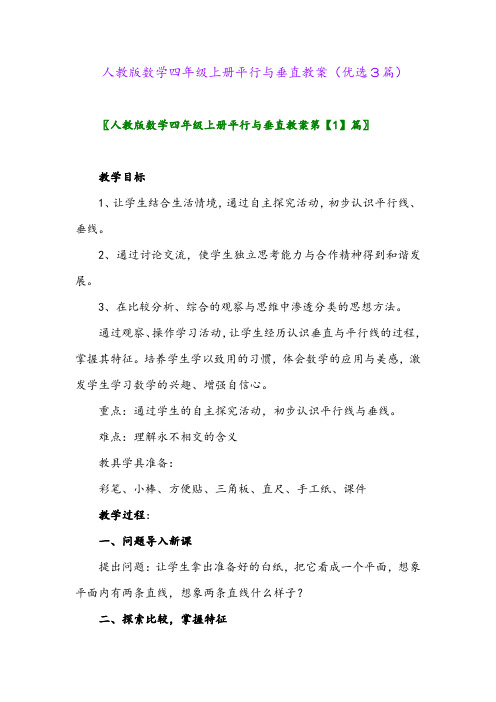 人教版数学四年级上册平行与垂直教案（优选3篇）

〖人教版数学四年级上册平行与垂直教案第【1】篇〗

教学目标

1、让学生结合生活情境，通过自主探究活动，初步认识平行线、垂线。

2、通过讨论交流，使学生独立思考能力与合作精神得到和谐发展。

3、在比较分析、综合的观察与思维中渗透分类的思想方法。

通过观察、操作学习活动，让学生经历认识垂直与平行线的过程，掌握其特征。培养学生学以致用的习惯，体会数学的应用与美感，激发学生学习数学的兴趣、增强自信心。

重点：通过学生的自主探究活动，初步认识平行线与垂线。

难点：理解永不相交的含义

教具学具准备：

彩笔、小棒、方便贴、三角板、直尺、手工纸、课件

教学过程：

一、问题导入新课

提出问题：让学生拿出准备好的白纸，把它看成一个平面，想象平面内有两条直线，想象两条直线什么样子？

二、探索比较，掌握特征